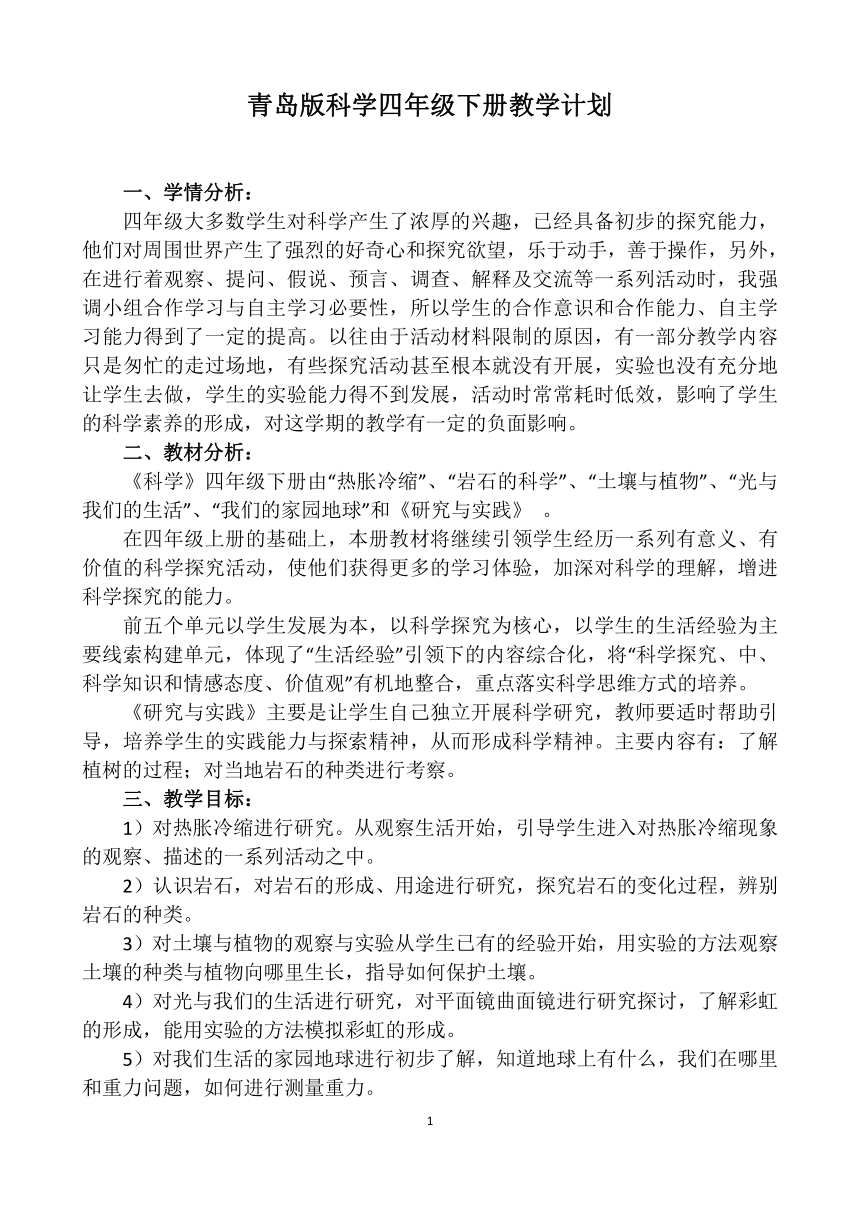 青岛版科学四年级下册教学计划

一、学情分析：

四年级大多数学生对科学产生了浓厚的兴趣，已经具备初步的探究能力，他们对周围世界产生了强烈的好奇心和探究欲望，乐于动手，善于操作，另外，在进行着观察、提问、假说、预言、调查、解释及交流等一系列活动时，我强调小组合作学习与自主学习必要性，所以学生的合作意识和合作能力、自主学习能力得到了一定的提高。以往由于活动材料限制的原因，有一部分教学内容只是匆忙的走过场地，有些探究活动甚至根本就没有开展，实验也没有充分地让学生去做，学生的实验能力得不到发展，活动时常常耗时低效，影响了学生的科学素养的形成，对这学期的教学有一定的负面影响。

二、教材分析：

《科学》四年级下册由“热胀冷缩”、“岩石的科学”、“土壤与植物”、“光与我们的生活”、“我们的家园地球”和《研究与实践》 。

在四年级上册的基础上，本册教材将继续引领学生经历一系列有意义、有价值的科学探究活动，使他们获得更多的学习体验，加深对科学的理解，增进科学探究的能力。

前五个单元以学生发展为本，以科学探究为核心，以学生的生活经验为主要线索构建单元，体现了“生活经验”引领下的内容综合化，将“科学探究、中、科学知识和情感态度、价值观”有机地整合，重点落实科学思维方式的培养。

《研究与实践》主要是让学生自己独立开展科学研究，教师要适时帮助引导，培养学生的实践能力与探索精神，从而形成科学精神。主要内容有：了解植树的过程；对当地岩石的种类进行考察。

三、教学目标：

1）对热胀冷缩进行研究。从观察生活开始，引导学生进入对热胀冷缩现象的观察、描述的一系列活动之中。

2）认识岩石，对岩石的形成、用途进行研究，探究岩石的变化过程，辨别岩石的种类。

3）对土壤与植物的观察与实验从学生已有的经验开始，用实验的方法观察土壤的种类与植物向哪里生长，指导如何保护土壤。

4）对光与我们的生活进行研究，对平面镜曲面镜进行研究探讨，了解彩虹的形成，能用实验的方法模拟彩虹的形成。

5）对我们生活的家园地球进行初步了解，知道地球上有什么，我们在哪里和重力问题，如何进行测量重力。

1